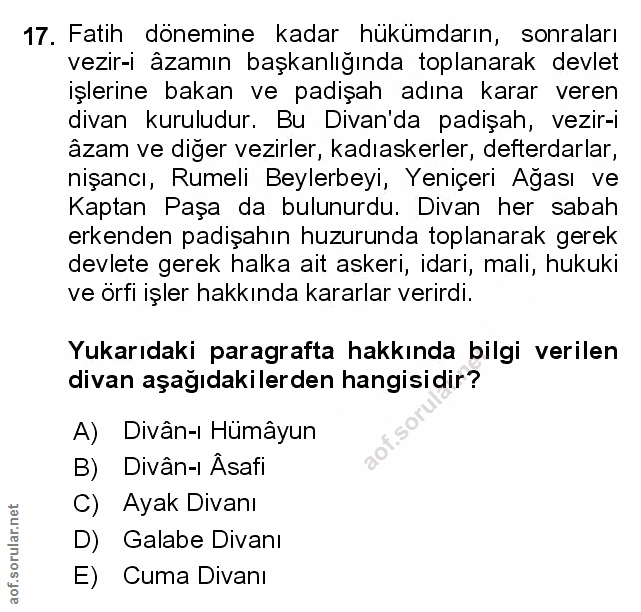 17. Fatih dönemine kadar hükümdarın, sonraları vezir-i âzamın başkanlığında toplanarak devlet işlerine bakan ve padişah adına karar veren divan kuruludur. Bu Divan'da padişah, vezir-i âzam ve diğer vezirler, kadıaskerler, defterdarlar, nişancı, Rumeli Beylerbeyi, Yeniçeri Ağası ve Kaptan Paşa da bulunurdu. Divan her sabah erkenden padişahın huzurunda toplanarak gerek devlete gerek halka ait askeri, idari, mali, hukuki ve örfi işler hakkında kararlar verirdi.

Yukarıdaki paragrafta hakkında bilgi verilen divan aşağıdakilerden hangisidir?

A) Divân-ı Hümâyun
B) Divân-ı Âsafi
C) Ayak Divanı
D) Galabe Divanı
E) Cuma Divanı

aof.sorular.net

aof.sorular.net